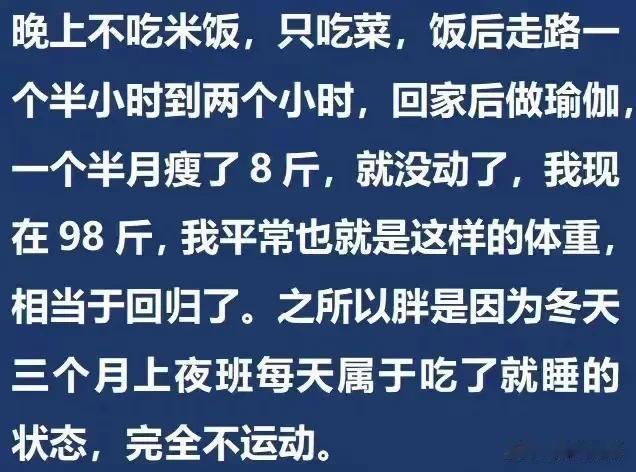 晚上不吃米饭，只吃菜，饭后走路一个半小时到两个小时，回家后做瑜伽，一个半月瘦了 8 斤，就没动了，我现在 98 斤，我平常也就是这样的体重，相当于回归了。之所以胖是因为冬天三个月上夜班每天属于吃了就睡的状态，完全不运动。